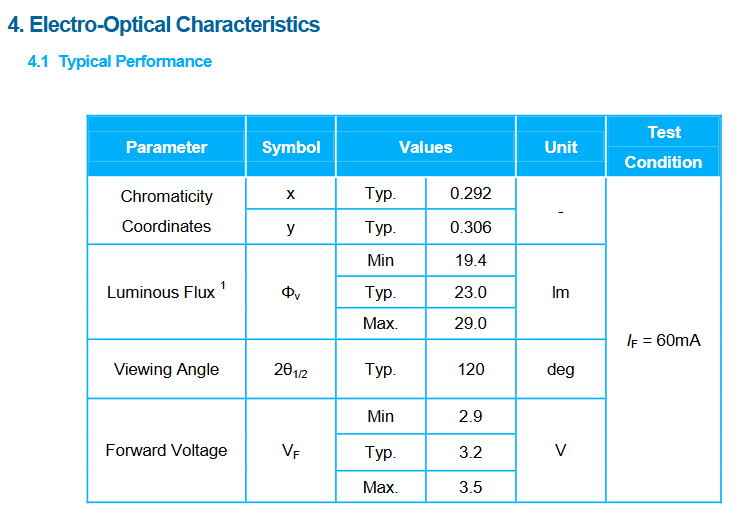 4. Electro-Optical Characteristics

4.1 Typical Performance

| Parameter | Symbol | Values | | Unit | Test Condition |
|---|---|---|---|---|---|
| Chromaticity Coordinates | x | Typ. | 0.292 | - | $I_F$ = 60mA |
| | y | Typ. | 0.306 | | |
| Luminous Flux $^1$ | $\Phi_v$ | Min | 19.4 | lm | |
| | | Typ. | 23.0 | | |
| | | Max. | 29.0 | | |
| Viewing Angle | $2\theta_{1/2}$ | Typ. | 120 | deg | |
| Forward Voltage | $V_F$ | Min | 2.9 | V | |
| | | Typ. | 3.2 | | |
| | | Max. | 3.5 | | |